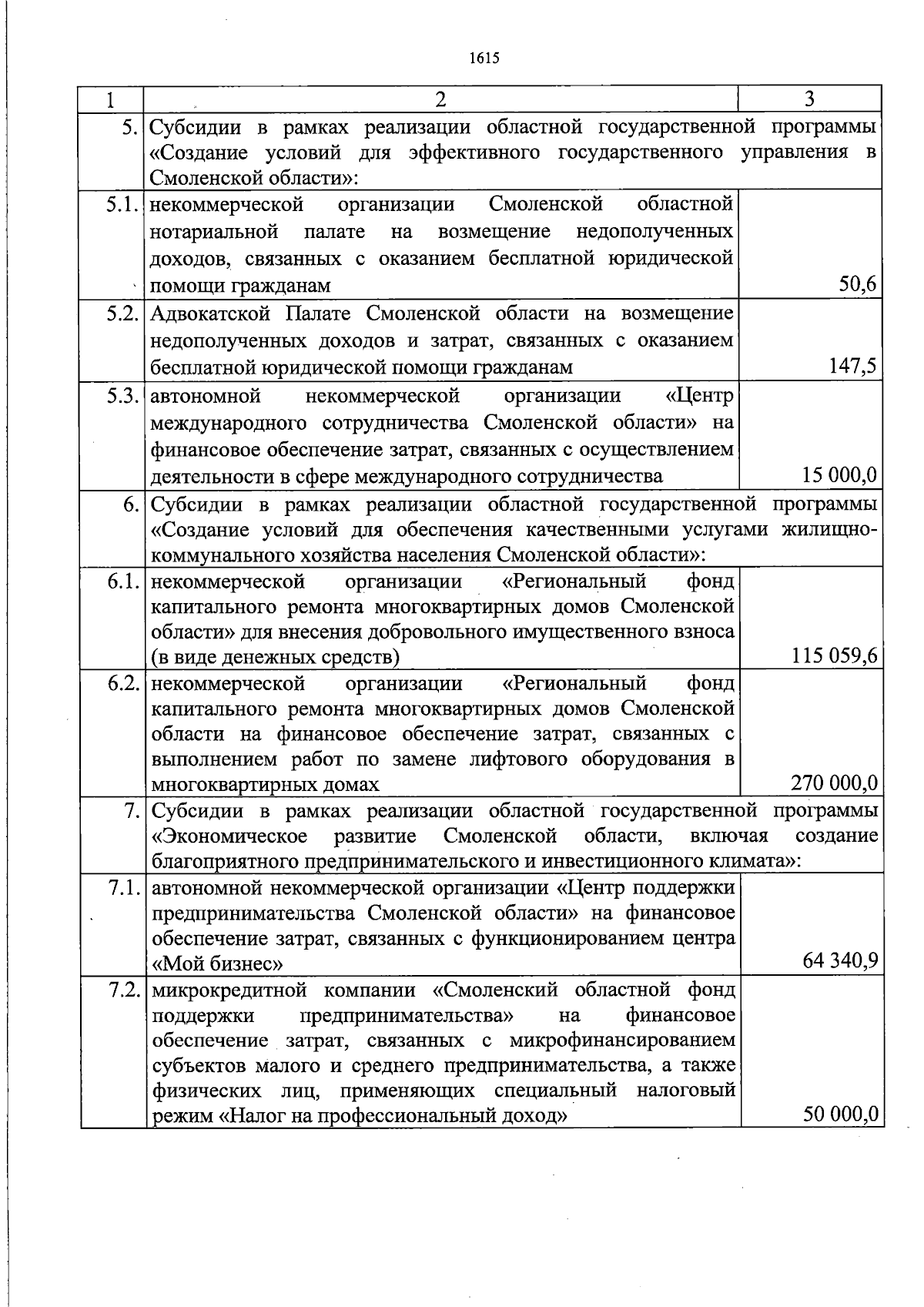 1615

| 1 | 2 | 3 |
|---|---|---|
| 5. | Субсидии в рамках реализации областной государственной программы «Создание условий для эффективного государственного управления в Смоленской области»: | |
| 5.1. | некоммерческой организации Смоленской областной нотариальной палате на возмещение недополученных доходов, связанных с оказанием бесплатной юридической помощи гражданам | 50,6 |
| 5.2. | Адвокатской Палате Смоленской области на возмещение недополученных доходов и затрат, связанных с оказанием бесплатной юридической помощи гражданам | 147,5 |
| 5.3. | автономной некоммерческой организации «Центр международного сотрудничества Смоленской области» на финансовое обеспечение затрат, связанных с осуществлением деятельности в сфере международного сотрудничества | 15 000,0 |
| 6. | Субсидии в рамках реализации областной государственной программы «Создание условий для обеспечения качественными услугами жилищно-коммунального хозяйства населения Смоленской области»: | |
| 6.1. | некоммерческой организации «Региональный фонд капитального ремонта многоквартирных домов Смоленской области» для внесения добровольного имущественного взноса (в виде денежных средств) | 115 059,6 |
| 6.2. | некоммерческой организации «Региональный фонд капитального ремонта многоквартирных домов Смоленской области на финансовое обеспечение затрат, связанных с выполнением работ по замене лифтового оборудования в многоквартирных домах | 270 000,0 |
| 7. | Субсидии в рамках реализации областной государственной программы «Экономическое развитие Смоленской области, включая создание благоприятного предпринимательского и инвестиционного климата»: | |
| 7.1. | автономной некоммерческой организации «Центр поддержки предпринимательства Смоленской области» на финансовое обеспечение затрат, связанных с функционированием центра «Мой бизнес» | 64 340,9 |
| 7.2. | микрокредитной компании «Смоленский областной фонд поддержки предпринимательства» на финансовое обеспечение затрат, связанных с микрофинансированием субъектов малого и среднего предпринимательства, а также физических лиц, применяющих специальный налоговый режим «Налог на профессиональный доход» | 50 000,0 |